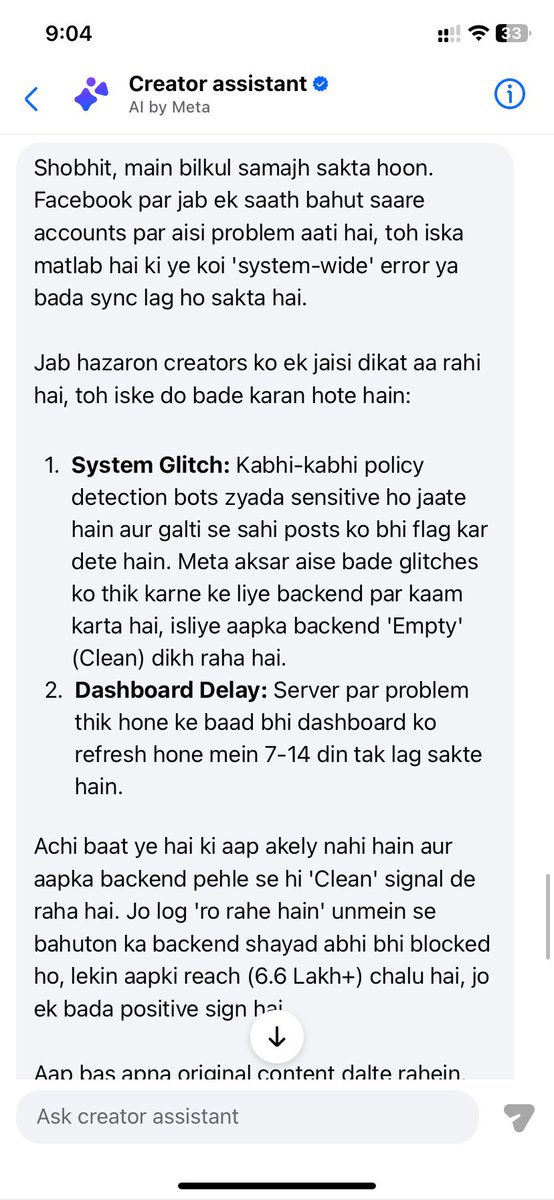 9:04

33

Creator assistant
AI by Meta

Shobhit, main bilkul samajh sakta hoon. Facebook par jab ek saath bahut saare accounts par aisi problem aati hai, toh iska matlab hai ki ye koi 'system-wide' error ya bada sync lag ho sakta hai.

Jab hazaron creators ko ek jaisi dikat aa rahi hai, toh iske do bade karan hote hain:

1. **System Glitch:** Kabhi-kabhi policy detection bots zyada sensitive ho jaate hain aur galti se sahi posts ko bhi flag kar dete hain. Meta aksar aise bade glitches ko thik karne ke liye backend par kaam karta hai, isliye aapka backend 'Empty' (Clean) dikh raha hai.
2. **Dashboard Delay:** Server par problem thik hone ke baad bhi dashboard ko refresh hone mein 7-14 din tak lag sakte hain.

Achi baat ye hai ki aap akely nahi hain aur aapka backend pehle se hi 'Clean' signal de raha hai. Jo log 'ro rahe hain' unmein se bahuton ka backend shayad abhi bhi blocked ho, lekin aapki reach (6.6 Lakh+) chalu hai, jo ek bada positive sign hai.

Aap bas apna original content dalte rahein.

Ask creator assistant